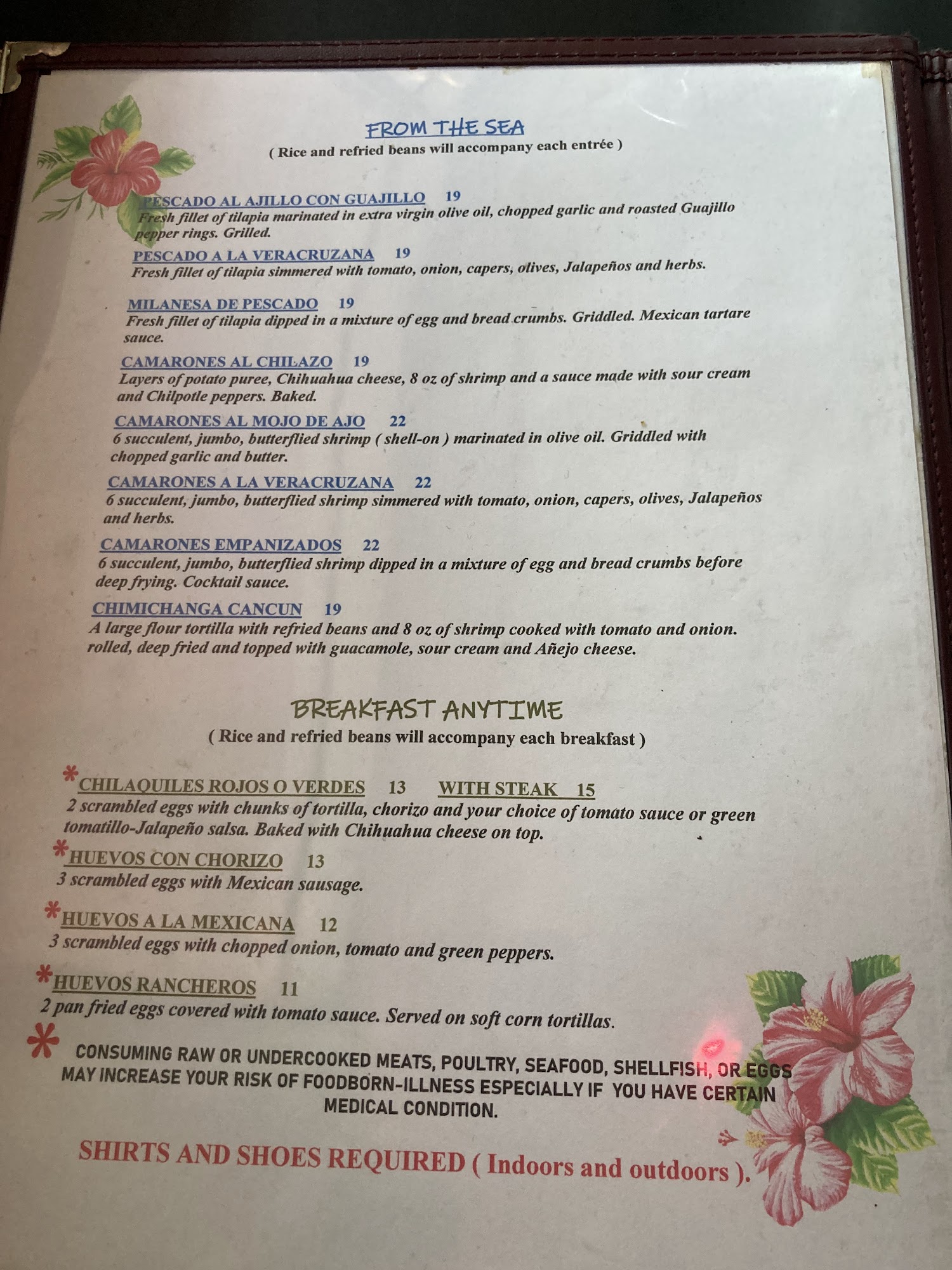 FROM THE SEA
( Rice and refried beans will accompany each entrée )

PESCADO AL AJILLO CON GUAJILLO 19
Fresh fillet of tilapia marinated in extra virgin olive oil, chopped garlic and roasted Guajillo pepper rings. Grilled.

PESCADO A LA VERACRUZANA 19
Fresh fillet of tilapia simmered with tomato, onion, capers, olives, Jalapeños and herbs.

MILANESA DE PESCADO 19
Fresh fillet of tilapia dipped in a mixture of egg and bread crumbs. Griddled. Mexican tartare sauce.

CAMARONES AL CHILAZO 19
Layers of potato puree, Chihuahua cheese, 8 oz of shrimp and a sauce made with sour cream and Chilpotle peppers. Baked.

CAMARONES AL MOJO DE AJO 22
6 succulent, jumbo, butterflied shrimp ( shell-on ) marinated in olive oil. Griddled with chopped garlic and butter.

CAMARONES A LA VERACRUZANA 22
6 succulent, jumbo, butterflied shrimp simmered with tomato, onion, capers, olives, Jalapeños and herbs.

CAMARONES EMPANIZADOS 22
6 succulent, jumbo, butterflied shrimp dipped in a mixture of egg and bread crumbs before deep frying. Cocktail sauce.

CHIMICHANGA CANCUN 19
A large flour tortilla with refried beans and 8 oz of shrimp cooked with tomato and onion. rolled, deep fried and topped with guacamole, sour cream and Añejo cheese.

BREAKFAST ANYTIME
( Rice and refried beans will accompany each breakfast )

*CHILAQUILES ROJOS O VERDES 13 WITH STEAK 15
2 scrambled eggs with chunks of tortilla, chorizo and your choice of tomato sauce or green tomatillo-Jalapeño salsa. Baked with Chihuahua cheese on top.

*HUEVOS CON CHORIZO 13
3 scrambled eggs with Mexican sausage.

*HUEVOS A LA MEXICANA 12
3 scrambled eggs with chopped onion, tomato and green peppers.

*HUEVOS RANCHEROS 11
2 pan fried eggs covered with tomato sauce. Served on soft corn tortillas.

* CONSUMING RAW OR UNDERCOOKED MEATS, POULTRY, SEAFOOD, SHELLFISH, OR EGGS MAY INCREASE YOUR RISK OF FOODBORN-ILLNESS ESPECIALLY IF YOU HAVE CERTAIN MEDICAL CONDITION.

SHIRTS AND SHOES REQUIRED ( Indoors and outdoors ).